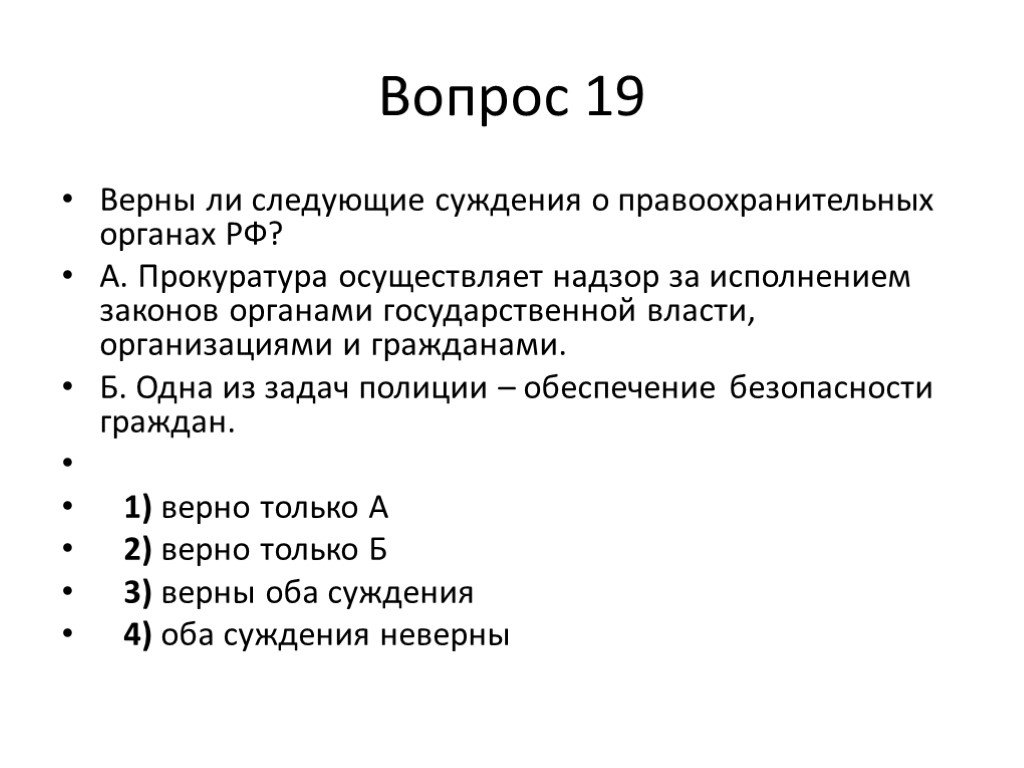 Вопрос 19

• Верны ли следующие суждения о правоохранительных органах РФ?
• А. Прокуратура осуществляет надзор за исполнением законов органами государственной власти, организациями и гражданами.
• Б. Одна из задач полиции – обеспечение безопасности граждан.
•
• 1) верно только А
• 2) верно только Б
• 3) верны оба суждения
• 4) оба суждения неверны